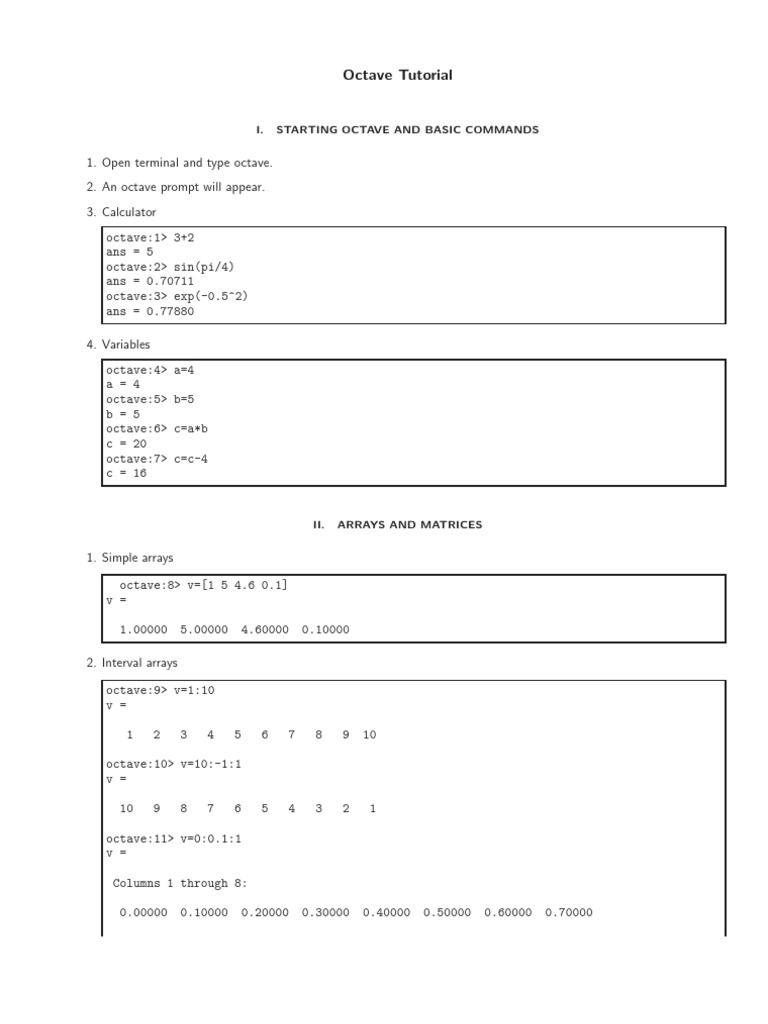 Octave Tutorial

I. STARTING OCTAVE AND BASIC COMMANDS

1. Open terminal and type octave.

2. An octave prompt will appear.

3. Calculator

octave:1> 3+2
ans = 5
octave:2> sin(pi/4)
ans = 0.70711
octave:3> exp(-0.5^2)
ans = 0.77880

4. Variables

octave:4> a=4
a = 4
octave:5> b=5
b = 5
octave:6> c=a*b
c = 20
octave:7> c=c-4
c = 16

II. ARRAYS AND MATRICES

1. Simple arrays

octave:8> v=[1 5 4.6 0.1]
v =

1.00000 5.00000 4.60000 0.10000

2. Interval arrays

octave:9> v=1:10
v =

1 2 3 4 5 6 7 8 9 10

octave:10> v=10:-1:1
v =

10 9 8 7 6 5 4 3 2 1

octave:11> v=0:0.1:1
v =

Columns 1 through 8:

0.00000 0.10000 0.20000 0.30000 0.40000 0.50000 0.60000 0.70000